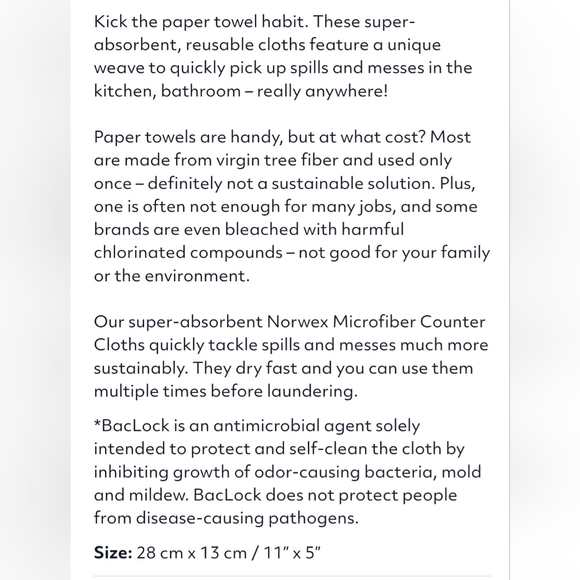 Kick the paper towel habit. These super-absorbent, reusable cloths feature a unique weave to quickly pick up spills and messes in the kitchen, bathroom – really anywhere!

Paper towels are handy, but at what cost? Most are made from virgin tree fiber and used only once – definitely not a sustainable solution. Plus, one is often not enough for many jobs, and some brands are even bleached with harmful chlorinated compounds – not good for your family or the environment.

Our super-absorbent Norwex Microfiber Counter Cloths quickly tackle spills and messes much more sustainably. They dry fast and you can use them multiple times before laundering.

*BacLock is an antimicrobial agent solely intended to protect and self-clean the cloth by inhibiting growth of odor-causing bacteria, mold and mildew. BacLock does not protect people from disease-causing pathogens.

Size: 28 cm x 13 cm / 11" x 5"